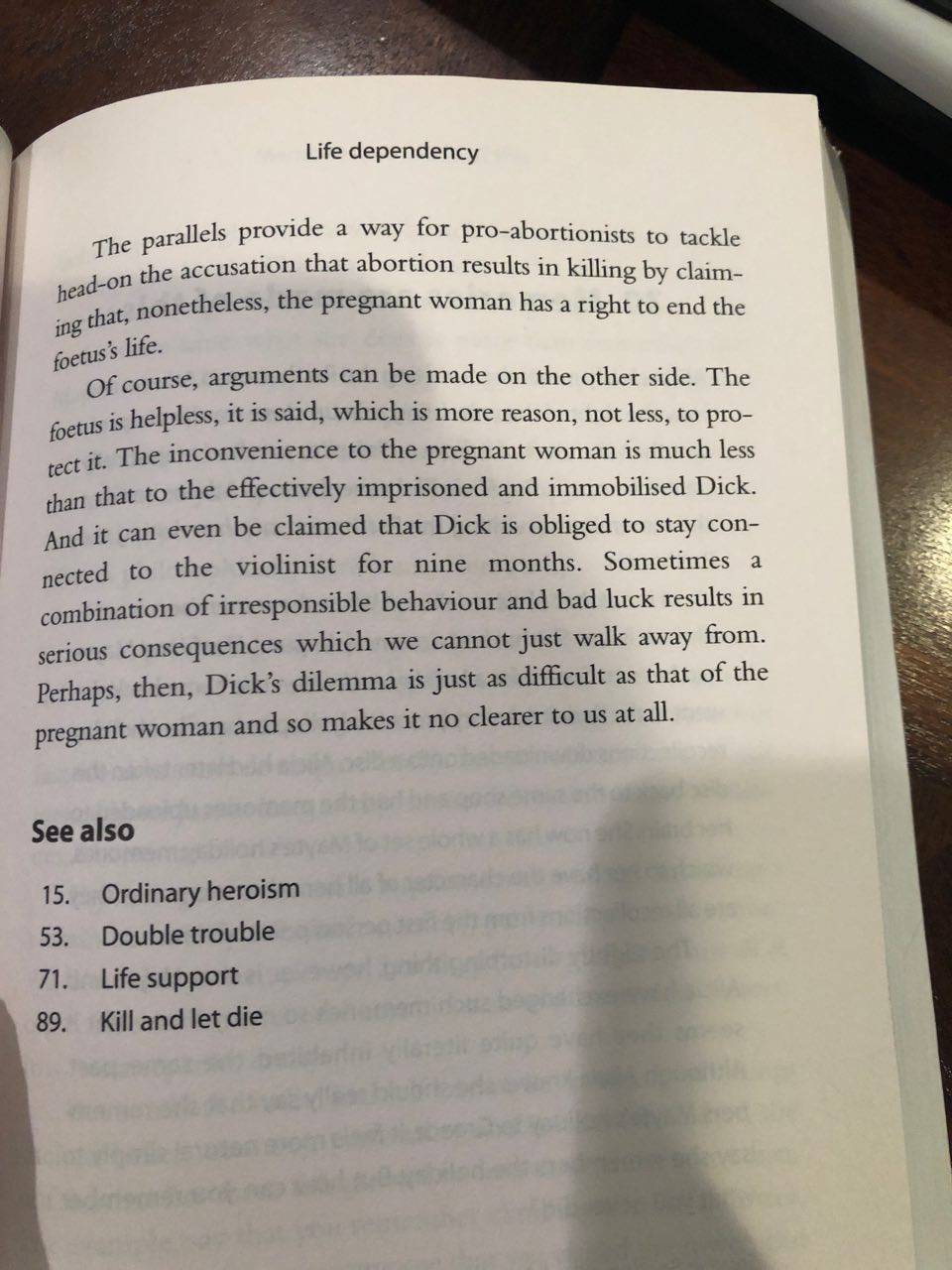 Life dependency

The parallels provide a way for pro-abortionists to tackle head-on the accusation that abortion results in killing by claiming that, nonetheless, the pregnant woman has a right to end the foetus's life.

Of course, arguments can be made on the other side. The foetus is helpless, it is said, which is more reason, not less, to protect it. The inconvenience to the pregnant woman is much less than that to the effectively imprisoned and immobilised Dick. And it can even be claimed that Dick is obliged to stay connected to the violinist for nine months. Sometimes a combination of irresponsible behaviour and bad luck results in serious consequences which we cannot just walk away from. Perhaps, then, Dick's dilemma is just as difficult as that of the pregnant woman and so makes it no clearer to us at all.

See also

15. Ordinary heroism
53. Double trouble
71. Life support
89. Kill and let die